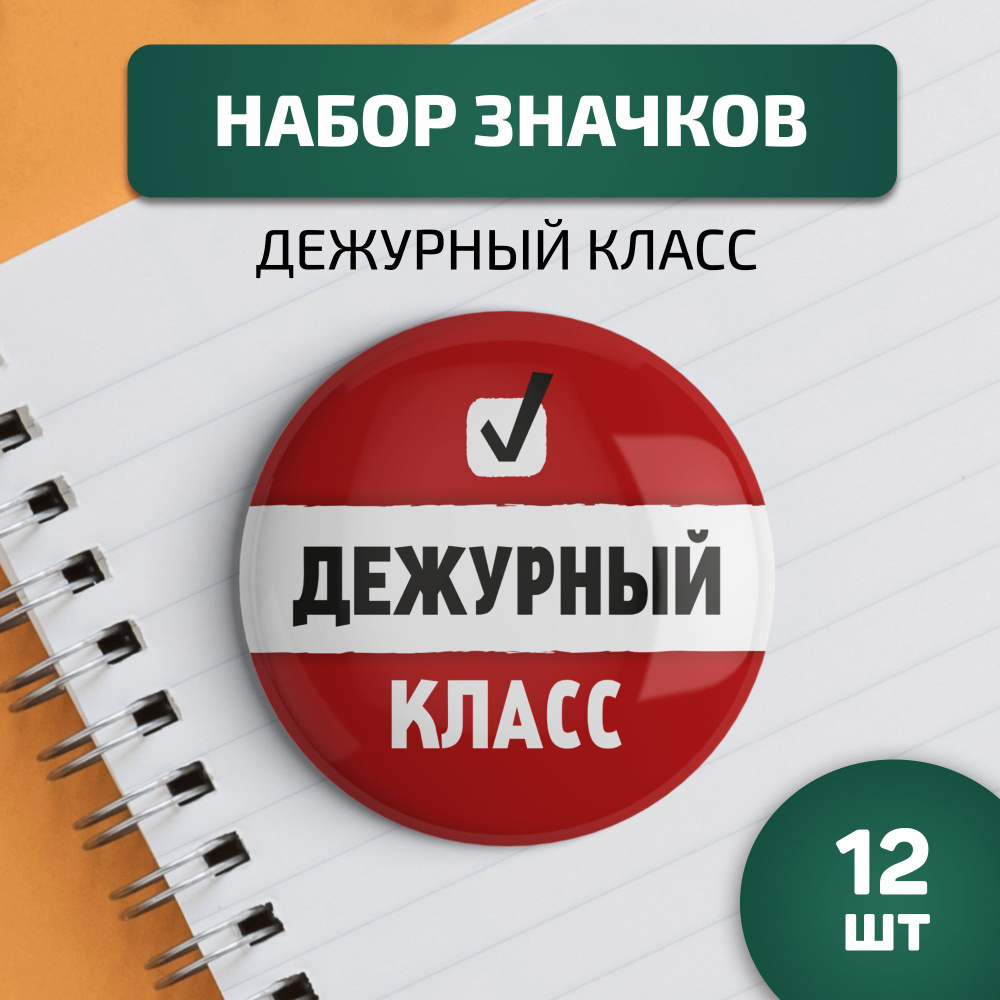 НАБОР ЗНАЧКОВ

ДЕЖУРНЫЙ КЛАСС

ДЕЖУРНЫЙ

КЛАСС

12 ШТ